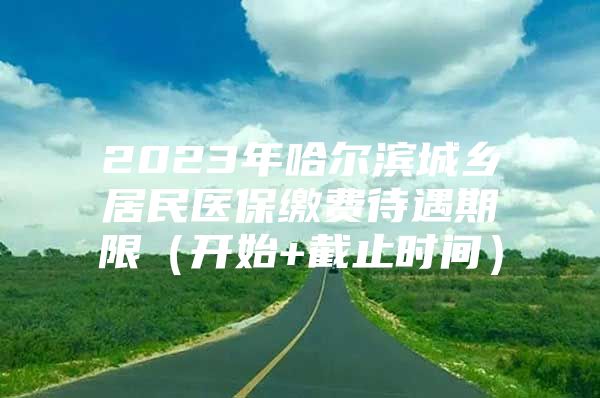 2023年哈尔滨城乡居民医保缴费待遇期限（开始+截止时间）